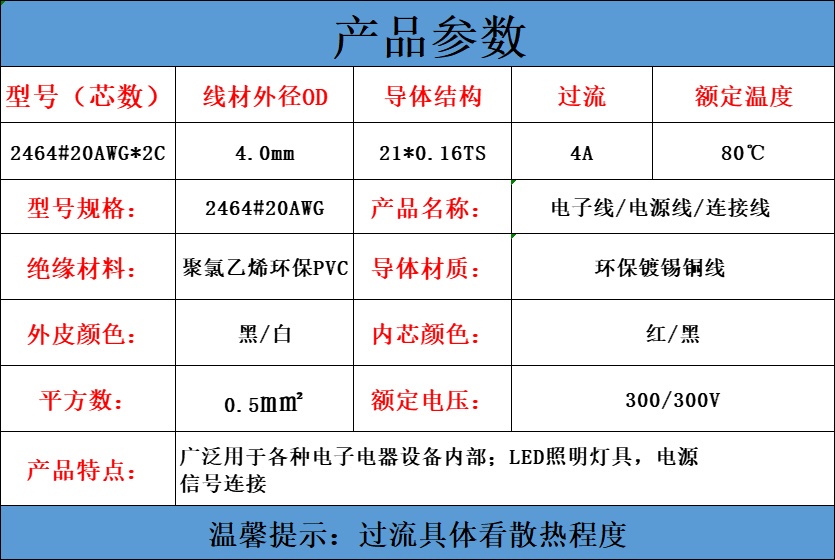 产品参数

| 型号（芯数） | 线材外径OD | 导体结构 | 过流 | 额定温度 |
|---|---|---|---|---|
| 2464#20AWG*2C | 4.0mm | 21*0.16TS | 4A | 80℃ |
| 型号规格： | 2464#20AWG | 产品名称： | 电子线/电源线/连接线 | |
| 绝缘材料： | 聚氯乙烯环保PVC | 导体材质： | 环保镀锡铜线 | |
| 外皮颜色： | 黑/白 | 内芯颜色： | 红/黑 | |
| 平方数： | 0.5㎟ | 额定电压： | 300/300V | |
| 产品特点： | 广泛用于各种电子电器设备内部；LED照明灯具，电源信号连接 | | | |

温馨提示：过流具体看散热程度